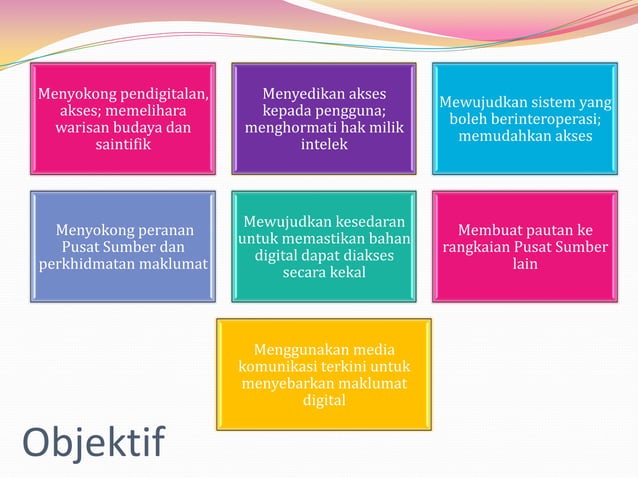 Menyokong pendigitalan, akses; memelihara warisan budaya dan saintifik

Menyedikan akses kepada pengguna; menghormati hak milik intelek

Mewujudkan sistem yang boleh berinteroperasi; memudahkan akses

Menyokong peranan Pusat Sumber dan perkhidmatan maklumat

Mewujudkan kesedaran untuk memastikan bahan digital dapat diakses secara kekal

Membuat pautan ke rangkaian Pusat Sumber lain

Menggunakan media komunikasi terkini untuk menyebarkan maklumat digital

Objektif